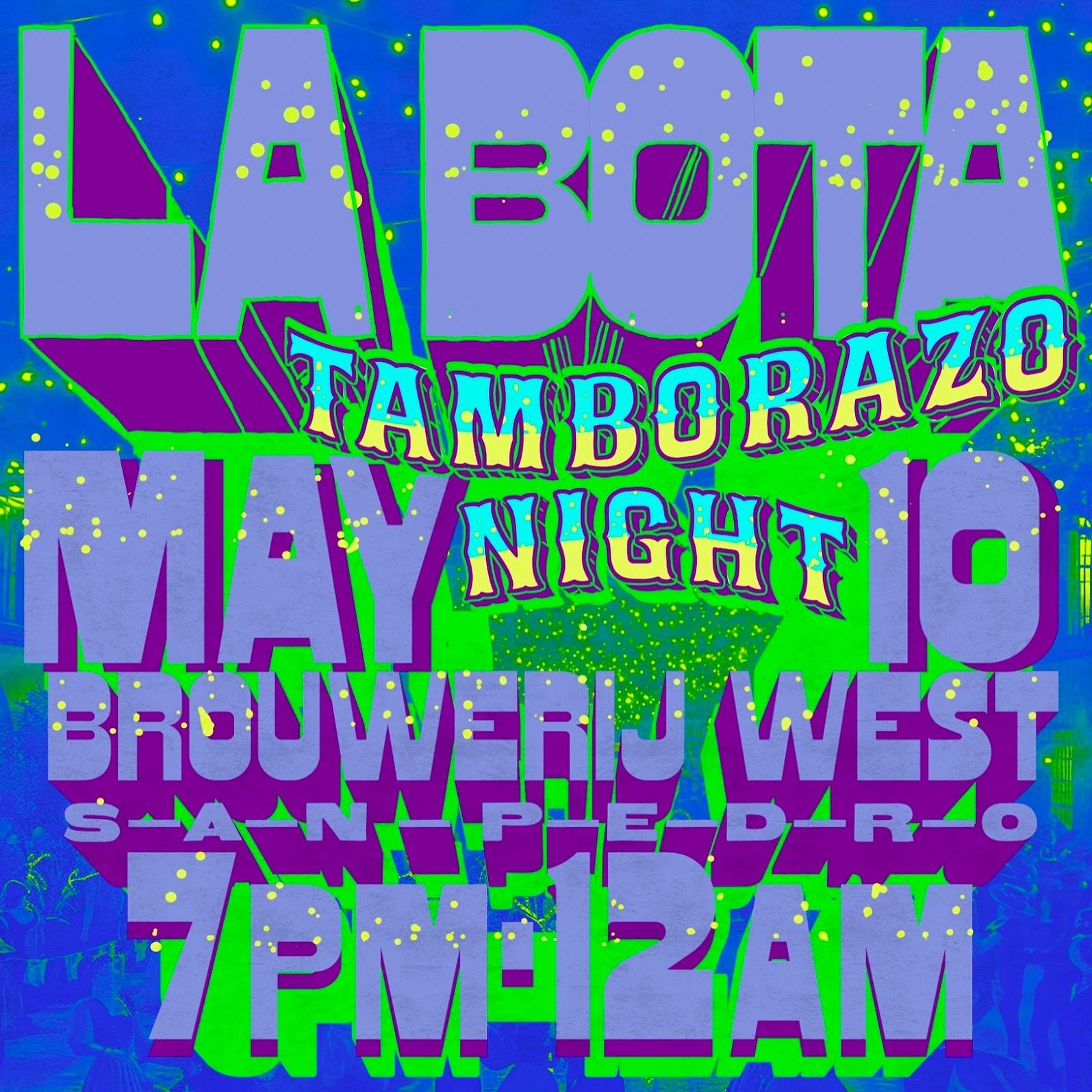 LA BOTA
TAMBORAZO NIGHT
MAY 10
BROUWERIJ WEST
S-A-N P-E-D-R-O
7PM-12AM